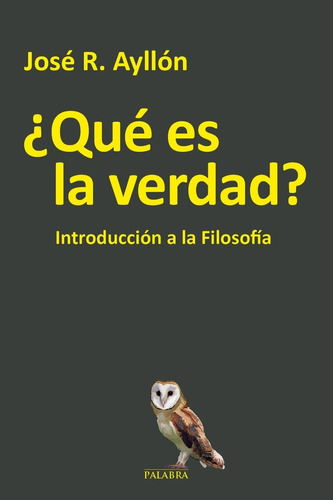 José R. Ayllón

¿Qué es la verdad?

Introducción a la Filosofía

PALABRA